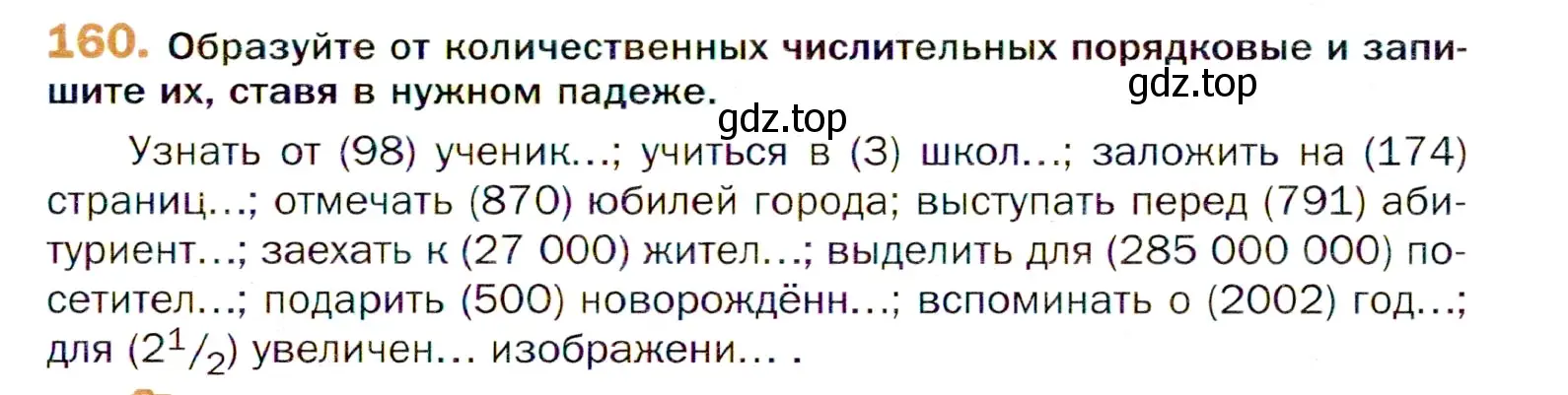 160. Образуйте от количественных числительных порядковые и запишите их, ставя в нужном падеже.

gdz.top

gdz.top

Узнать от (98) ученик...; учиться в (3) школ...; заложить на (174) страниц...; отмечать (870) юбилей города; выступать перед (791) абитуриент...; заехать к (27 000) жител...; выделить для (285 000 000) посетител...; подарить (500) новорождённ...; вспоминать о (2002) год...; для ($2^1/_2$) увеличен... изображени... .